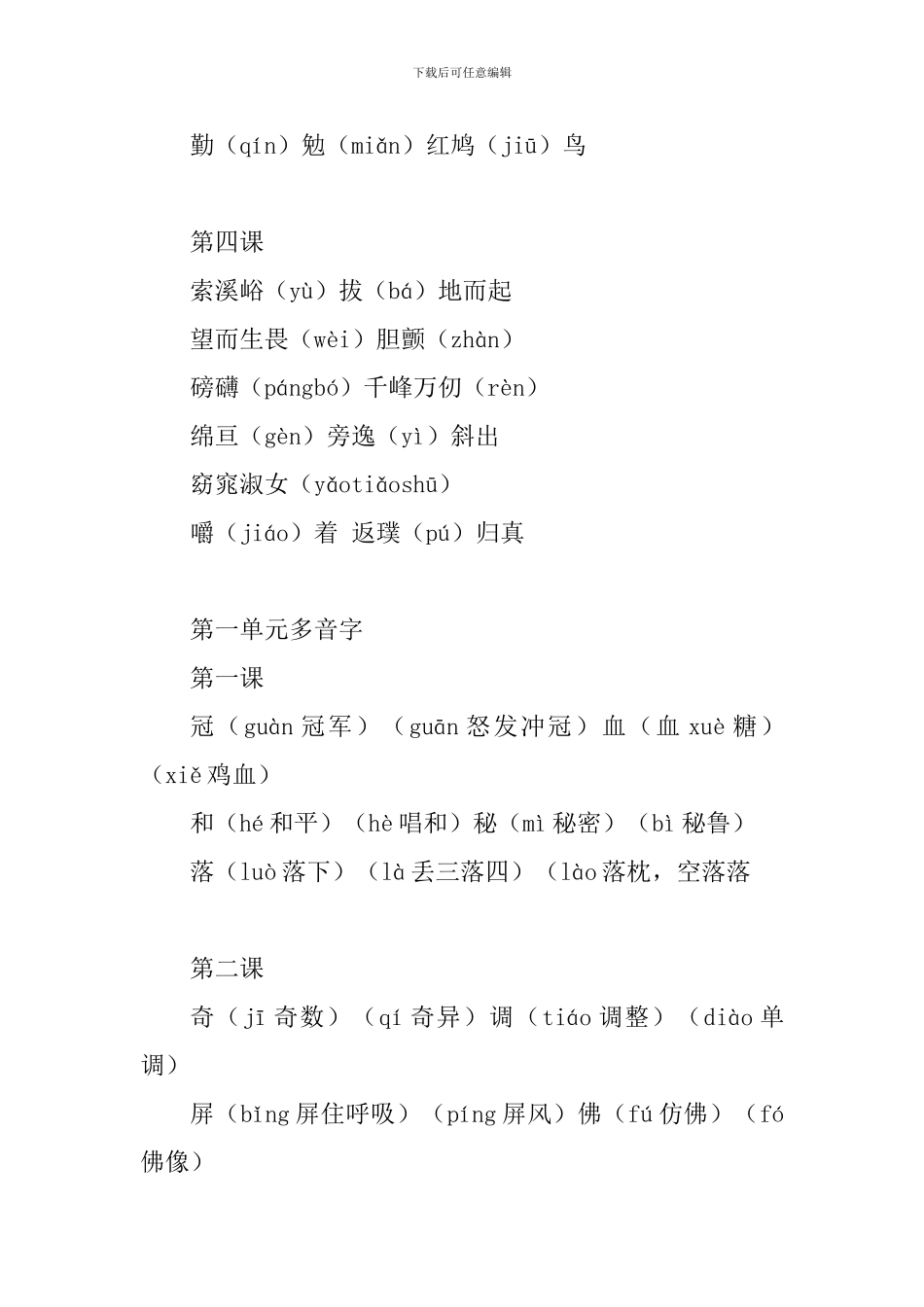 下载后可任意编辑

勤（qín）勉（miǎn）红鸠（jiū）鸟

第四课

索溪峪（yù）拔（bá）地而起

望而生畏（wèi）胆颤（zhàn）

磅礴（pángbó）千峰万仞（rèn）

绵亘（gèn）旁逸（yì）斜出

窈窕淑女（yǎotiǎoshū）

嚼（jiáo）着 返璞（pú）归真

第一单元多音字

第一课

冠（guàn 冠军）（guān 怒发冲冠）血（血 xuè 糖）（xiě 鸡血）

和（hé 和平）（hè 唱和）秘（mì 秘密）（bì 秘鲁）

落（luò 落下）（là 丢三落四）（lào 落枕，空落落

第二课

奇（jī 奇数）（qí 奇异）调（tiáo 调整）（diào 单调）

屏（bǐng 屏住呼吸）（píng 屏风）佛（fú 仿佛）（fó 佛像）